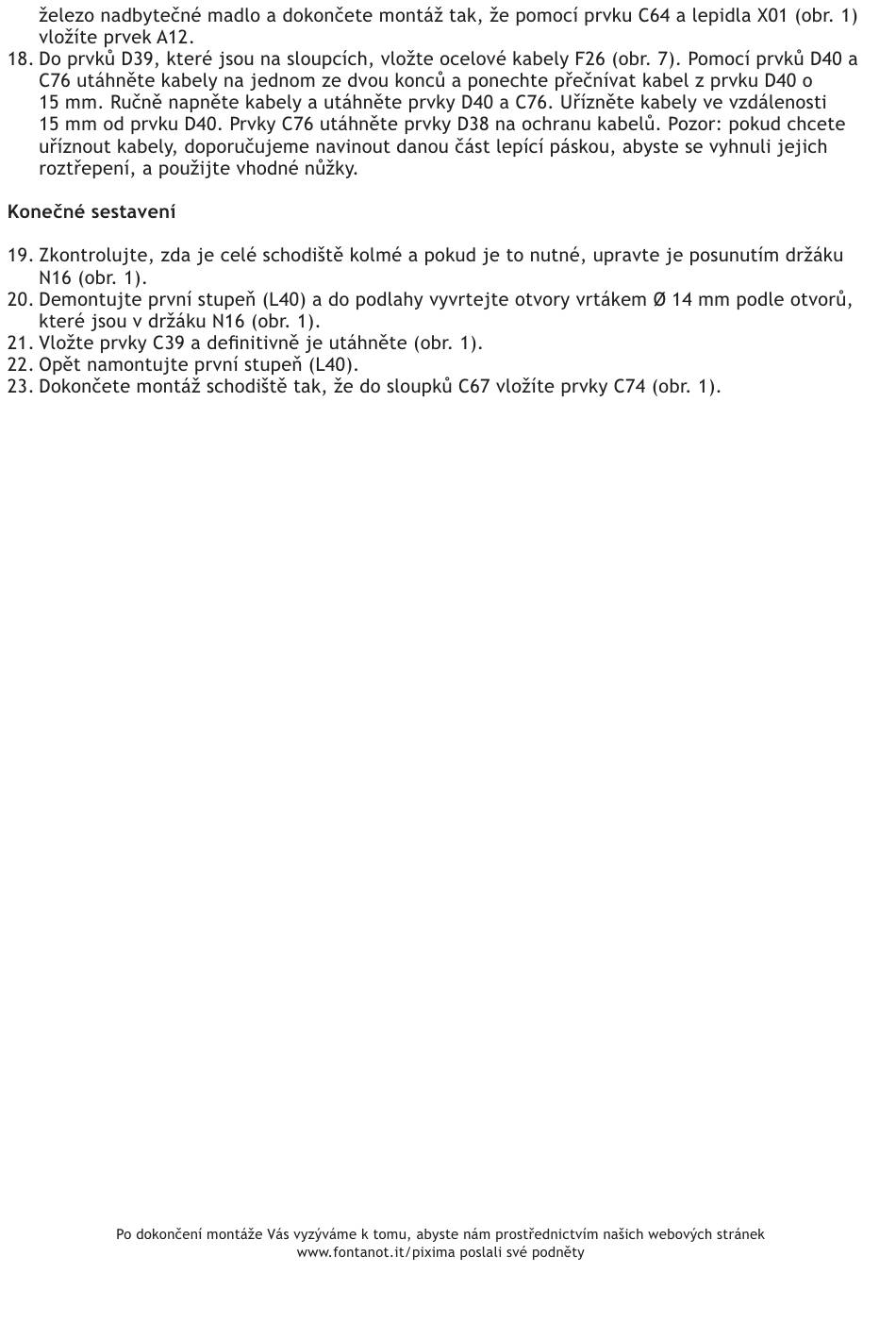 železo nadbytečné madlo a dokončete montáž tak, že pomocí prvku C64 a lepidla X01 (obr. 1) vložíte prvek A12.
18. Do prvků D39, které jsou na sloupcích, vložte ocelové kabely F26 (obr. 7). Pomocí prvků D40 a C76 utáhněte kabely na jednom ze dvou konců a ponechte přečnívat kabel z prvku D40 o 15 mm. Ručně napněte kabely a utáhněte prvky D40 a C76. Uřízněte kabely ve vzdálenosti 15 mm od prvku D40. Prvky C76 utáhněte prvky D38 na ochranu kabelů. Pozor: pokud chcete uříznout kabely, doporučujeme navinout danou část lepící páskou, abyste se vyhnuli jejich roztřepení, a použijte vhodné nůžky.

Konečné sestavení

19. Zkontrolujte, zda je celé schodiště kolmé a pokud je to nutné, upravte je posunutím držáku N16 (obr. 1).
20. Demontujte první stupeň (L40) a do podlahy vyvrtejte otvory vrtákem Ø 14 mm podle otvorů, které jsou v držáku N16 (obr. 1).
21. Vložte prvky C39 a definitivně je utáhněte (obr. 1).
22. Opět namontujte první stupeň (L40).
23. Dokončete montáž schodiště tak, že do sloupků C67 vložíte prvky C74 (obr. 1).

Po dokončení montáže Vás vyzýváme k tomu, abyste nám prostřednictvím našich webových stránek www.fontanot.it/pixima poslali své podněty